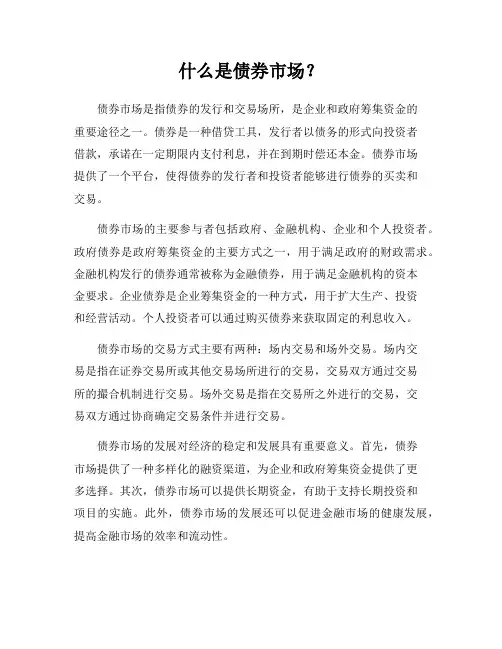 什么是债券市场？

债券市场是指债券的发行和交易场所，是企业和政府筹集资金的重要途径之一。债券是一种借贷工具，发行者以债务的形式向投资者借款，承诺在一定期限内支付利息，并在到期时偿还本金。债券市场提供了一个平台，使得债券的发行者和投资者能够进行债券的买卖和交易。

债券市场的主要参与者包括政府、金融机构、企业和个人投资者。政府债券是政府筹集资金的主要方式之一，用于满足政府的财政需求。金融机构发行的债券通常被称为金融债券，用于满足金融机构的资本金要求。企业债券是企业筹集资金的一种方式，用于扩大生产、投资和经营活动。个人投资者可以通过购买债券来获取固定的利息收入。

债券市场的交易方式主要有两种：场内交易和场外交易。场内交易是指在证券交易所或其他交易场所进行的交易，交易双方通过交易所的撮合机制进行交易。场外交易是指在交易所之外进行的交易，交易双方通过协商确定交易条件并进行交易。

债券市场的发展对经济的稳定和发展具有重要意义。首先，债券市场提供了一种多样化的融资渠道，为企业和政府筹集资金提供了更多选择。其次，债券市场可以提供长期资金，有助于支持长期投资和项目的实施。此外，债券市场的发展还可以促进金融市场的健康发展，提高金融市场的效率和流动性。